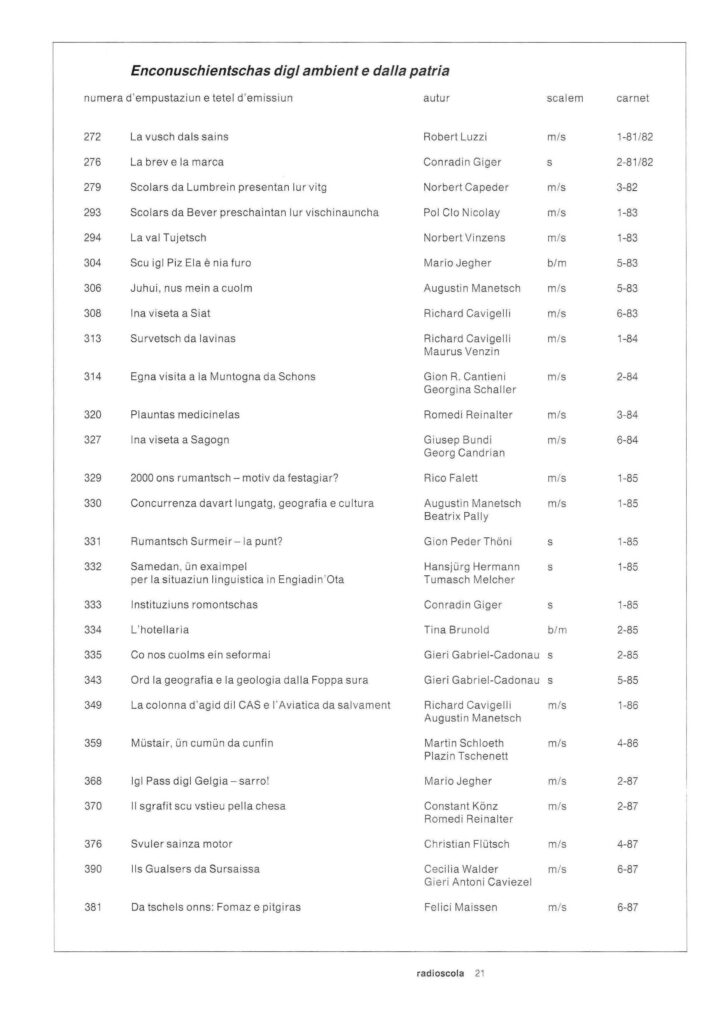 Enconuschientschas digl ambient e dalla patria

| numera d'empustaziun e tetel d'emissiun | | autur | scalem | carnet |
|---|---|---|---|---|
| 272 | La vusch dals sains | Robert Luzzi | m/s | 1-81/82 |
| 276 | La brev e la marca | Conradin Giger | s | 2-81/82 |
| 279 | Scolars da Lumbrein presentan lur vitg | Norbert Capeder | m/s | 3-82 |
| 293 | Scolars da Bever preschaintan lur vischinauncha | Pol Clo Nicolay | m/s | 1-83 |
| 294 | La val Tujetsch | Norbert Vinzens | m/s | 1-83 |
| 304 | Scu igl Piz Ela è nia furo | Mario Jegher | b/m | 5-83 |
| 306 | Juhui, nus mein a cuolm | Augustin Manetsch | m/s | 5-83 |
| 308 | Ina viseta a Siat | Richard Cavigelli | m/s | 6-83 |
| 313 | Survetsch da lavinas | Richard Cavigelli Maurus Venzin | m/s | 1-84 |
| 314 | Egna visita a la Muntogna da Schons | Gion R. Cantieni Georgina Schaller | m/s | 2-84 |
| 320 | Plauntas medicinelas | Romedi Reinalter | m/s | 3-84 |
| 327 | Ina viseta a Sagogn | Giusep Bundi Georg Candrian | m/s | 6-84 |
| 329 | 2000 ons rumantsch – motiv da festagiar? | Rico Falett | m/s | 1-85 |
| 330 | Concurrenza davart lungatg, geografia e cultura | Augustin Manetsch Beatrix Pally | m/s | 1-85 |
| 331 | Rumantsch Surmeir – la punt? | Gion Peder Thöni | s | 1-85 |
| 332 | Samedan, ün exaimpel per la situaziun linguistica in Engiadin'Ota | Hansjürg Hermann Tumasch Melcher | s | 1-85 |
| 333 | Instituziuns romontschas | Conradin Giger | s | 1-85 |
| 334 | L'hotellaria | Tina Brunold | b/m | 2-85 |
| 335 | Co nos cuolms ein seformai | Gieri Gabriel-Cadonau | s | 2-85 |
| 343 | Ord la geografia e la geologia dalla Foppa sura | Gieri Gabriel-Cadonau | s | 5-85 |
| 349 | La colonna d'agid dil CAS e l'Aviatica da salvament | Richard Cavigelli Augustin Manetsch | m/s | 1-86 |
| 359 | Müstair, ün cumün da cunfin | Martin Schloeth Plazin Tschenett | m/s | 4-86 |
| 368 | Igl Pass digl Gelgia – sarro! | Mario Jegher | m/s | 2-87 |
| 370 | Il sgrafit scu vstieu pella chesa | Constant Könz Romedi Reinalter | m/s | 2-87 |
| 376 | Svuler sainza motor | Christian Flütsch | m/s | 4-87 |
| 390 | Ils Gualsers da Sursaissa | Cecilia Walder Gieri Antoni Caviezel | m/s | 6-87 |
| 381 | Da tschels onns: Fomaz e pitgiras | Felici Maissen | m/s | 6-87 |

radioscola 21